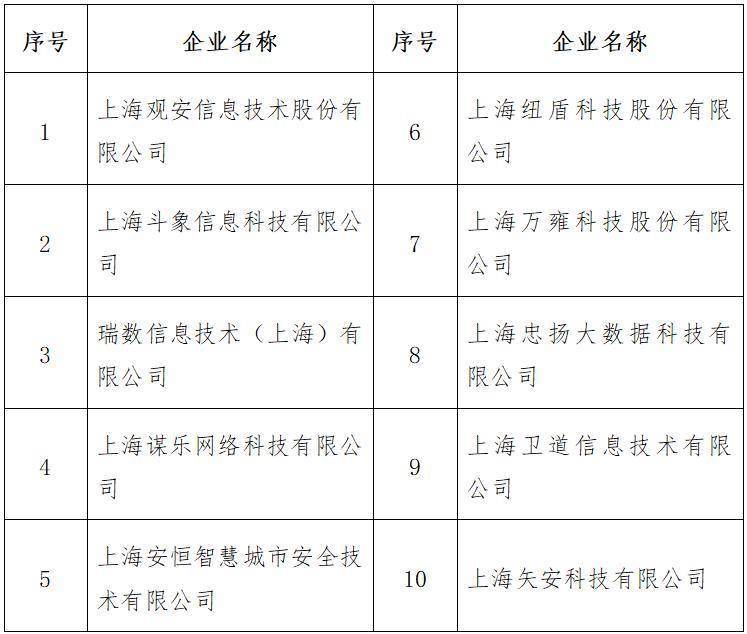 | 序号 | 企业名称 | 序号 | 企业名称 |
|---|---|---|---|
| 1 | 上海观安信息技术股份有限公司 | 6 | 上海纽盾科技股份有限公司 |
| 2 | 上海斗象信息科技有限公司 | 7 | 上海万雍科技股份有限公司 |
| 3 | 瑞数信息技术（上海）有限公司 | 8 | 上海忠扬大数据科技有限公司 |
| 4 | 上海谋乐网络科技有限公司 | 9 | 上海卫道信息技术有限公司 |
| 5 | 上海安恒智慧城市安全技术有限公司 | 10 | 上海矢安科技有限公司 |